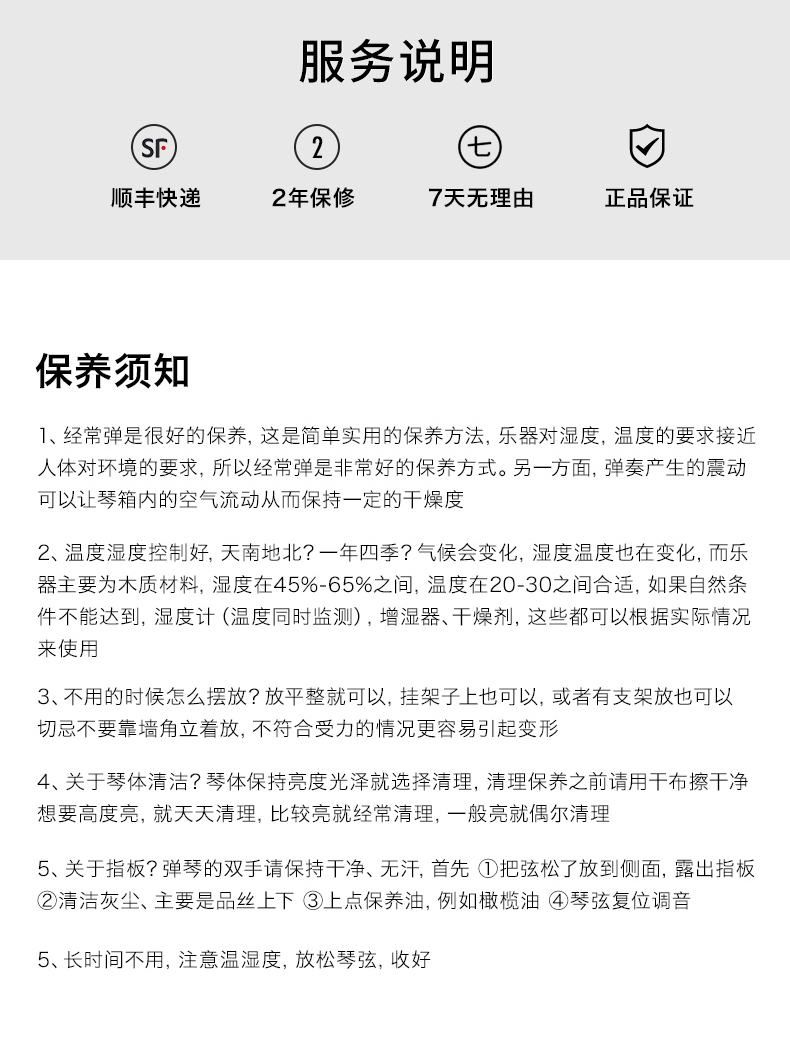 服务说明

SF
顺丰快递

2
2年保修

七
7天无理由

正品保证

保养须知

1、经常弹是很好的保养，这是简单实用的保养方法，乐器对湿度，温度的要求接近人体对环境的要求，所以经常弹是非常好的保养方式。另一方面，弹奏产生的震动可以让琴箱内的空气流动从而保持一定的干燥度

2、温度湿度控制好，天南地北？一年四季？气候会变化，湿度温度也在变化，而乐器主要为木质材料，湿度在45%-65%之间，温度在20-30之间合适，如果自然条件不能达到，湿度计（温度同时监测），增湿器、干燥剂，这些都可以根据实际情况来使用

3、不用的时候怎么摆放？放平整就可以，挂架子上也可以，或者有支架放也可以切忌不要靠墙角立着放，不符合受力的情况更容易引起变形

4、关于琴体清洁？琴体保持亮度光泽就选择清理，清理保养之前请用干布擦干净想要高度亮，就天天清理，比较亮就经常清理，一般亮就偶尔清理

5、关于指板？弹琴的双手请保持干净、无汗，首先 ①把弦松了放到侧面，露出指板 ②清洁灰尘、主要是品丝上下 ③上点保养油，例如橄榄油 ④琴弦复位调音

5、长时间不用，注意温湿度，放松琴弦，收好